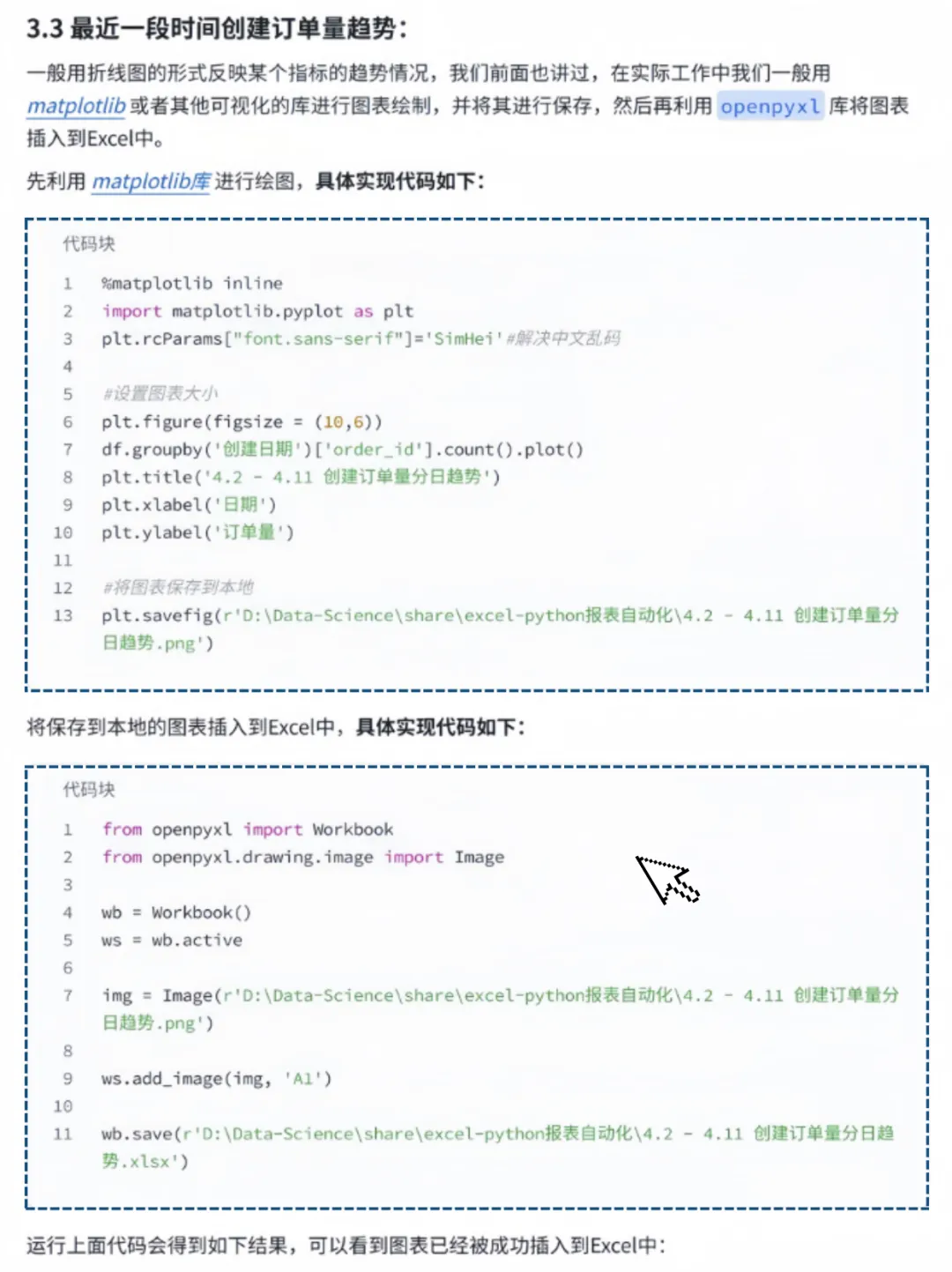 3.3 最近一段时间创建订单量趋势：

一般用折线图的形式反映某个指标的趋势情况，我们前面也讲过，在实际工作中我们一般用 matplotlib 或者其他可视化的库进行图表绘制，并将其进行保存，然后再利用 openpyxl 库将图表插入到Excel中。

先利用 matplotlib库 进行绘图，具体实现代码如下：

代码块

1 %matplotlib inline
2 import matplotlib.pyplot as plt
3 plt.rcParams["font.sans-serif"]='SimHei' #解决中文乱码
4
5 #设置图表大小
6 plt.figure(figsize = (10,6))
7 df.groupby('创建日期')['order_id'].count().plot()
8 plt.title('4.2 - 4.11 创建订单量分日趋势')
9 plt.xlabel('日期')
10 plt.ylabel('订单量')
11
12 #将图表保存到本地
13 plt.savefig(r'D:\Data-Science\share\excel-python报表自动化\4.2 - 4.11 创建订单量分日趋势.png')

将保存到本地的图表插入到Excel中，具体实现代码如下：

代码块

1 from openpyxl import Workbook
2 from openpyxl.drawing.image import Image
3
4 wb = Workbook()
5 ws = wb.active
6
7 img = Image(r'D:\Data-Science\share\excel-python报表自动化\4.2 - 4.11 创建订单量分日趋势.png')
8
9 ws.add_image(img, 'A1')
10
11 wb.save(r'D:\Data-Science\share\excel-python报表自动化\4.2 - 4.11 创建订单量分日趋势.xlsx')

运行上面代码会得到如下结果，可以看到图表已经被成功插入到Excel中：